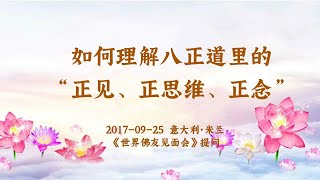 如何理解八正道里的
“正见、正思维、正念”

2017-09-25 意大利·米兰
《世界佛友见面会》提问